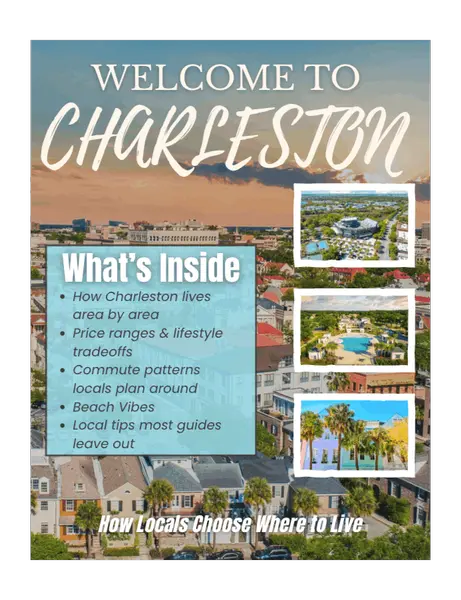 WELCOME TO
CHARLESTON

What's Inside

• How Charleston lives area by area
• Price ranges & lifestyle tradeoffs
• Commute patterns locals plan around
• Beach Vibes
• Local tips most guides leave out

How Locals Choose Where to Live